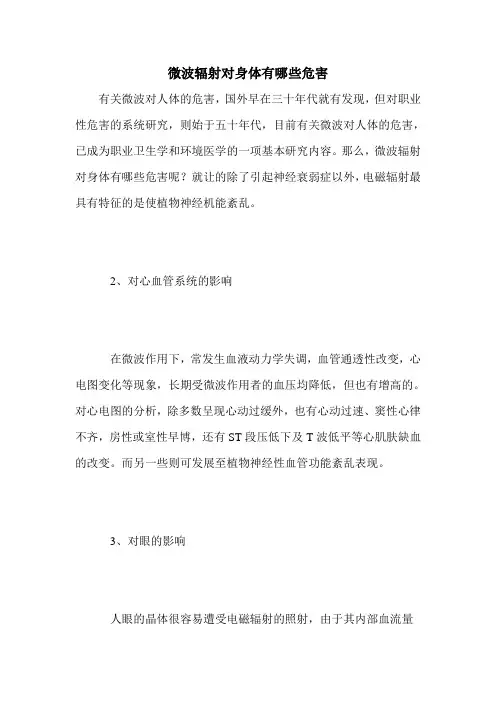 微波辐射对身体有哪些危害

有关微波对人体的危害，国外早在三十年代就有发现，但对职业性危害的系统研究，则始于五十年代，目前有关微波对人体的危害，已成为职业卫生学和环境医学的一项基本研究内容。那么，微波辐射对身体有哪些危害呢？就让的除了引起神经衰弱症以外，电磁辐射最具有特征的是使植物神经机能紊乱。

2、对心血管系统的影响

在微波作用下，常发生血液动力学失调，血管通透性改变，心电图变化等现象，长期受微波作用者的血压均降低，但也有增高的。对心电图的分析，除多数呈现心动过缓外，也有心动过速、窦性心律不齐，房性或室性早博，还有 ST 段压低下及 T 波低平等心肌肤缺血的改变。而另一些则可发展至植物神经性血管功能紊乱表现。

3、对眼的影响

人眼的晶体很容易遭受电磁辐射的照射，由于其内部血流量